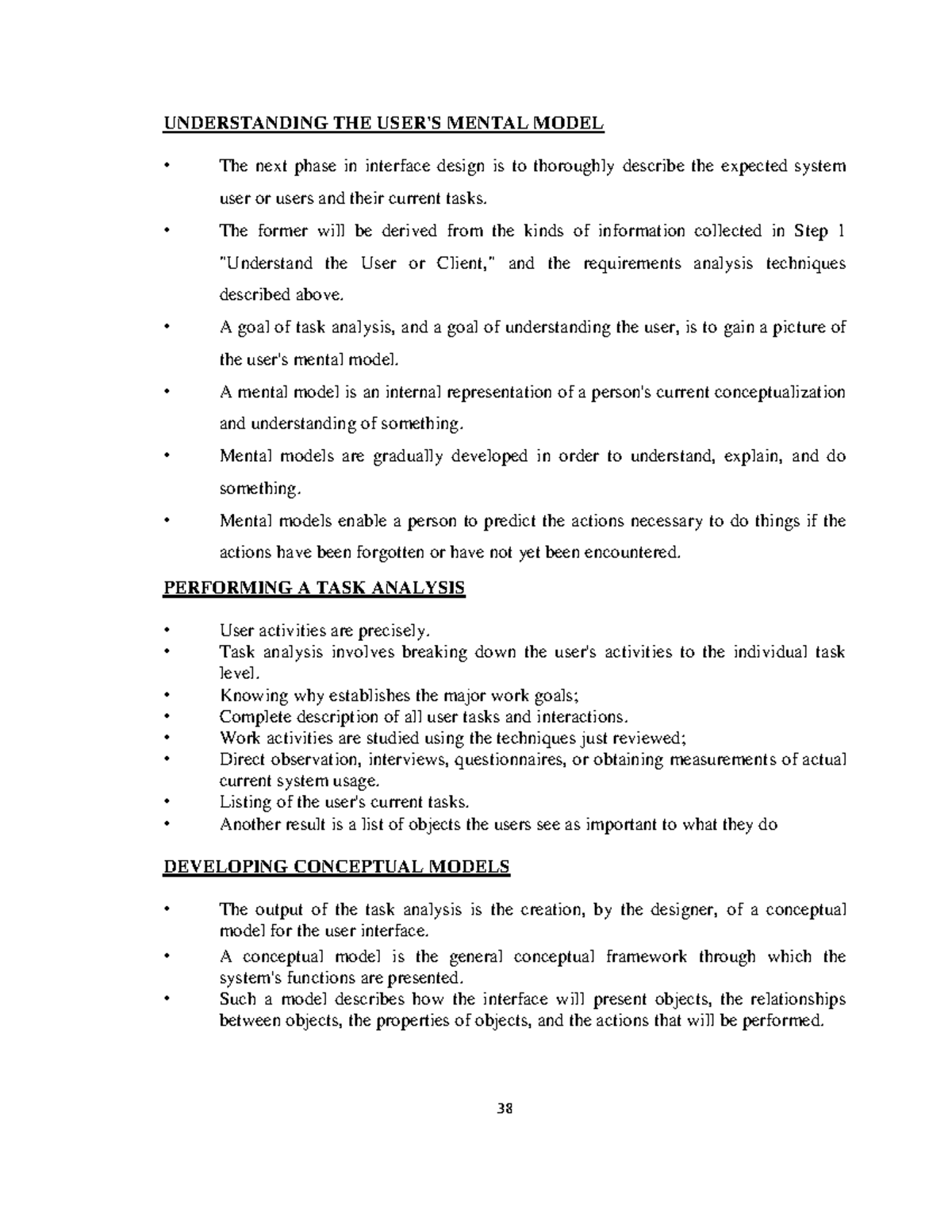 UNDERSTANDING THE USER'S MENTAL MODEL

• The next phase in interface design is to thoroughly describe the expected system user or users and their current tasks.
• The former will be derived from the kinds of information collected in Step 1 "Understand the User or Client," and the requirements analysis techniques described above.
• A goal of task analysis, and a goal of understanding the user, is to gain a picture of the user's mental model.
• A mental model is an internal representation of a person's current conceptualization and understanding of something.
• Mental models are gradually developed in order to understand, explain, and do something.
• Mental models enable a person to predict the actions necessary to do things if the actions have been forgotten or have not yet been encountered.

PERFORMING A TASK ANALYSIS

• User activities are precisely.
• Task analysis involves breaking down the user's activities to the individual task level.
• Knowing why establishes the major work goals;
• Complete description of all user tasks and interactions.
• Work activities are studied using the techniques just reviewed;
• Direct observation, interviews, questionnaires, or obtaining measurements of actual current system usage.
• Listing of the user's current tasks.
• Another result is a list of objects the users see as important to what they do

DEVELOPING CONCEPTUAL MODELS

• The output of the task analysis is the creation, by the designer, of a conceptual model for the user interface.
• A conceptual model is the general conceptual framework through which the system's functions are presented.
• Such a model describes how the interface will present objects, the relationships between objects, the properties of objects, and the actions that will be performed.

38